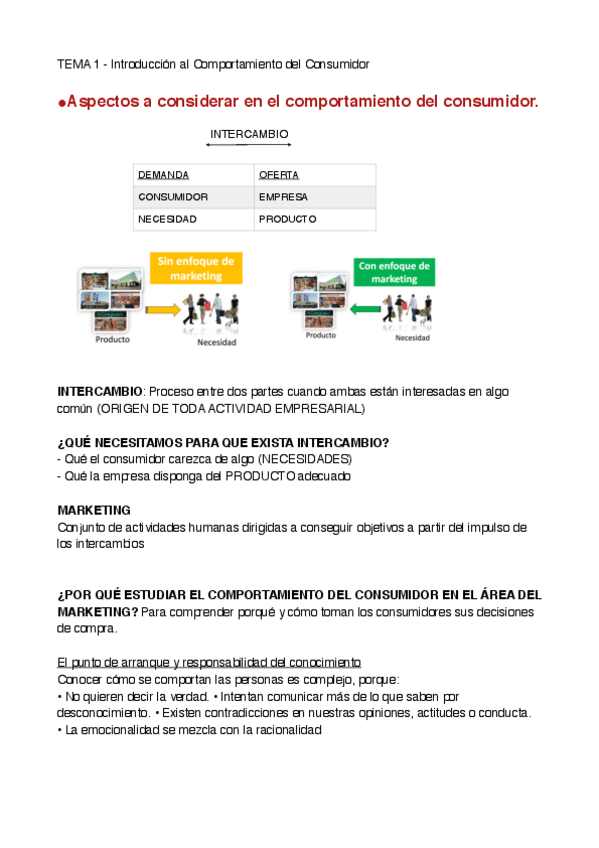 TEMA 1 - Introducción al Comportamiento del Consumidor

●Aspectos a considerar en el comportamiento del consumidor.

INTERCAMBIO

| DEMANDA | OFERTA |
|---|---|
| CONSUMIDOR | EMPRESA |
| NECESIDAD | PRODUCTO |

Sin enfoque de marketing

Producto

Necesidad

Con enfoque de marketing

Producto

Necesidad

INTERCAMBIO: Proceso entre dos partes cuando ambas están interesadas en algo común (ORIGEN DE TODA ACTIVIDAD EMPRESARIAL)

¿QUÉ NECESITAMOS PARA QUE EXISTA INTERCAMBIO?
- Qué el consumidor carezca de algo (NECESIDADES)
- Qué la empresa disponga del PRODUCTO adecuado

MARKETING
Conjunto de actividades humanas dirigidas a conseguir objetivos a partir del impulso de los intercambios

¿POR QUÉ ESTUDIAR EL COMPORTAMIENTO DEL CONSUMIDOR EN EL ÁREA DEL MARKETING? Para comprender porqué y cómo toman los consumidores sus decisiones de compra.

El punto de arranque y responsabilidad del conocimiento
Conocer cómo se comportan las personas es complejo, porque:
• No quieren decir la verdad. • Intentan comunicar más de lo que saben por desconocimiento. • Existen contradicciones en nuestras opiniones, actitudes o conducta.
• La emocionalidad se mezcla con la racionalidad